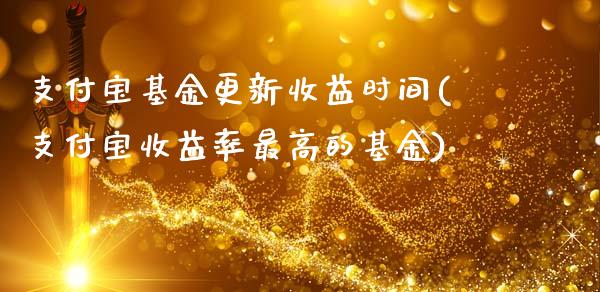 支付宝基金更新收益时间(支付宝收益率最高的基金)